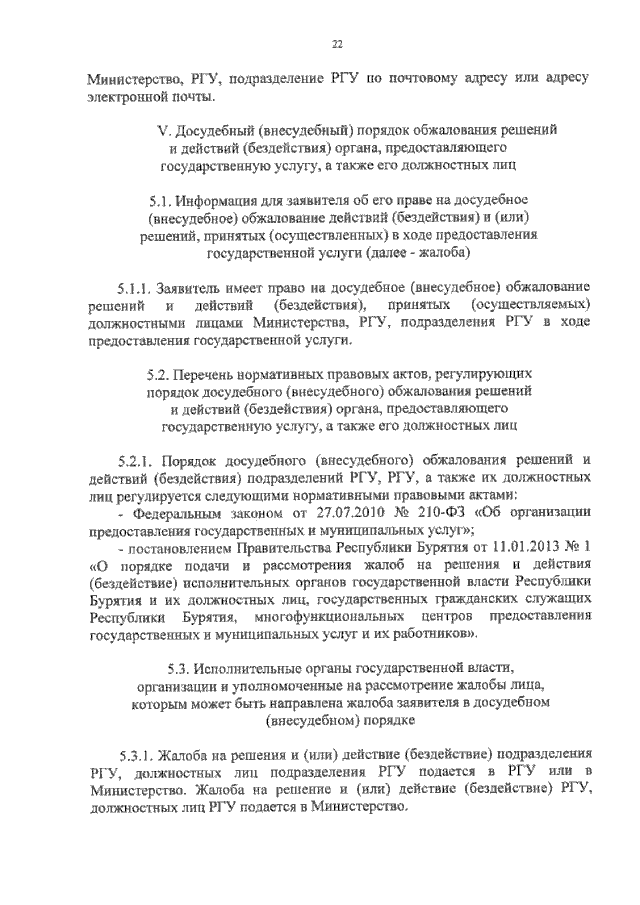 22

Министерство, РГУ, подразделение РГУ по почтовому адресу или адресу электронной почты.

V. Досудебный (внесудебный) порядок обжалования решений и действий (бездействия) органа, предоставляющего государственную услугу, а также его должностных лиц

5.1. Информация для заявителя об его праве на досудебное (внесудебное) обжалование действий (бездействия) и (или) решений, принятых (осуществленных) в ходе предоставления государственной услуги (далее - жалоба)

5.1.1. Заявитель имеет право на досудебное (внесудебное) обжалование решений и действий (бездействия), принятых (осуществляемых) должностными лицами Министерства, РГУ, подразделения РГУ в ходе предоставления государственной услуги.

5.2. Перечень нормативных правовых актов, регулирующих порядок досудебного (внесудебного) обжалования решений и действий (бездействия) органа, предоставляющего государственную услугу, а также его должностных лиц

5.2.1. Порядок досудебного (внесудебного) обжалования решений и действий (бездействия) подразделений РГУ, РГУ, а также их должностных лиц регулируется следующими нормативными правовыми актами:

- Федеральным законом от 27.07.2010 № 210-ФЗ «Об организации предоставления государственных и муниципальных услуг»;

- постановлением Правительства Республики Бурятия от 11.01.2013 № 1 «О порядке подачи и рассмотрения жалоб на решения и действия (бездействие) исполнительных органов государственной власти Республики Бурятия и их должностных лиц, государственных гражданских служащих Республики Бурятия, многофункциональных центров предоставления государственных и муниципальных услуг и их работников».

5.3. Исполнительные органы государственной власти, организации и уполномоченные на рассмотрение жалобы лица, которым может быть направлена жалоба заявителя в досудебном (внесудебном) порядке

5.3.1. Жалоба на решения и (или) действие (бездействие) подразделения РГУ, должностных лиц подразделения РГУ подается в РГУ или в Министерство. Жалоба на решение и (или) действие (бездействие) РГУ, должностных лиц РГУ подается в Министерство.